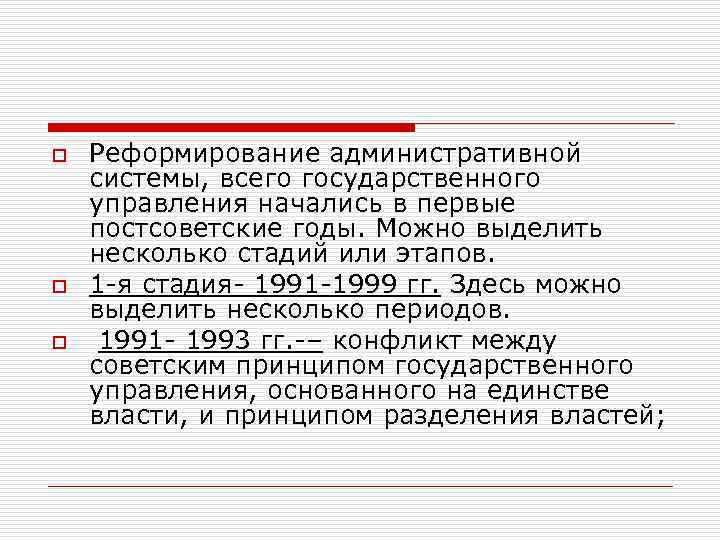 Реформирование административной системы, всего государственного управления начались в первые постсоветские годы. Можно выделить несколько стадий или этапов.

1-я стадия- 1991-1999 гг. Здесь можно выделить несколько периодов.

1991- 1993 гг.-– конфликт между советским принципом государственного управления, основанного на единстве власти, и принципом разделения властей;